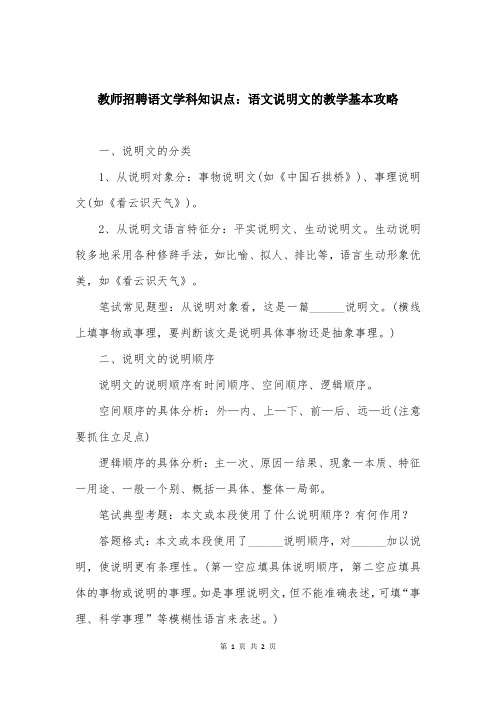 教师招聘语文学科知识点：语文说明文的教学基本攻略

一、说明文的分类

1、从说明对象分：事物说明文(如《中国石拱桥》)、事理说明文(如《看云识天气》)。

2、从说明文语言特征分：平实说明文、生动说明文。生动说明较多地采用各种修辞手法，如比喻、拟人、排比等，语言生动形象优美，如《看云识天气》。

笔试常见题型：从说明对象看，这是一篇______说明文。(横线上填事物或事理，要判断该文是说明具体事物还是抽象事理。)

二、说明文的说明顺序

说明文的说明顺序有时间顺序、空间顺序、逻辑顺序。

空间顺序的具体分析：外—内、上—下、前—后、远—近(注意要抓住立足点)

逻辑顺序的具体分析：主—次、原因—结果、现象—本质、特征—用途、一般—个别、概括—具体、整体—局部。

笔试典型考题：本文或本段使用了什么说明顺序？有何作用？

答题格式：本文或本段使用了______说明顺序，对______加以说明，使说明更有条理性。(第一空应填具体说明顺序，第二空应填具体的事物或说明的事理。如是事理说明文，但不能准确表述，可填“事理、科学事理”等模糊性语言来表述。)

第 1 页 共 2 页